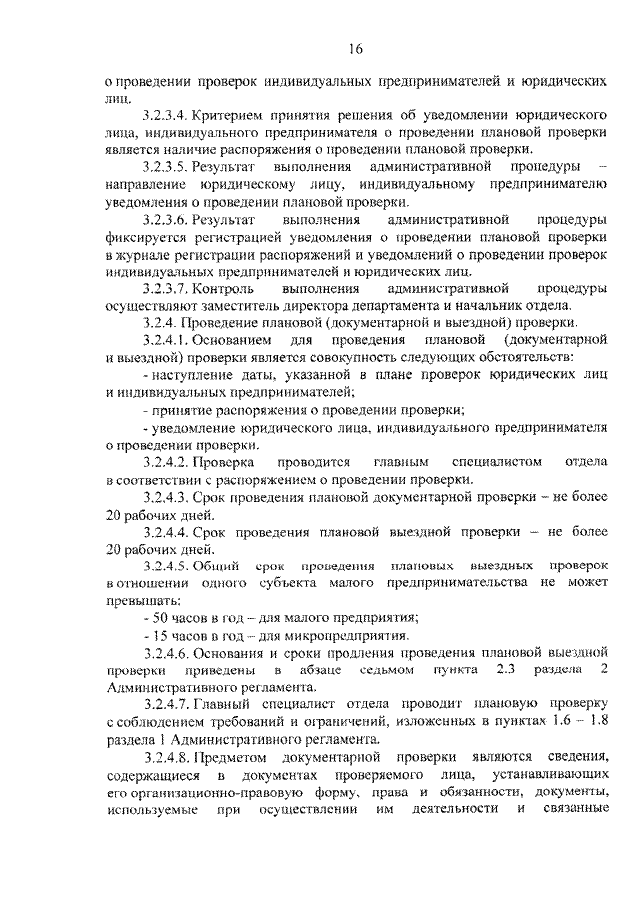 16

о проведении проверок индивидуальных предпринимателей и юридических лиц.

3.2.3.4. Критерием принятия решения об уведомлении юридического лица, индивидуального предпринимателя о проведении плановой проверки является наличие распоряжения о проведении плановой проверки.

3.2.3.5. Результат выполнения административной процедуры – направление юридическому лицу, индивидуальному предпринимателю уведомления о проведении плановой проверки.

3.2.3.6. Результат выполнения административной процедуры фиксируется регистрацией уведомления о проведении плановой проверки в журнале регистрации распоряжений и уведомлений о проведении проверок индивидуальных предпринимателей и юридических лиц.

3.2.3.7. Контроль выполнения административной процедуры осуществляют заместитель директора департамента и начальник отдела.

3.2.4. Проведение плановой (документарной и выездной) проверки.

3.2.4.1. Основанием для проведения плановой (документарной и выездной) проверки является совокупность следующих обстоятельств:

- наступление даты, указанной в плане проверок юридических лиц и индивидуальных предпринимателей;

- принятие распоряжения о проведении проверки;

- уведомление юридического лица, индивидуального предпринимателя о проведении проверки.

3.2.4.2. Проверка проводится главным специалистом отдела в соответствии с распоряжением о проведении проверки.

3.2.4.3. Срок проведения плановой документарной проверки – не более 20 рабочих дней.

3.2.4.4. Срок проведения плановой выездной проверки – не более 20 рабочих дней.

3.2.4.5. Общий срок проведения плановых выездных проверок в отношении одного субъекта малого предпринимательства не может превышать:

- 50 часов в год – для малого предприятия;

- 15 часов в год – для микропредприятия.

3.2.4.6. Основания и сроки продления проведения плановой выездной проверки приведены в абзаце седьмом пункта 2.3 раздела 2 Административного регламента.

3.2.4.7. Главный специалист отдела проводит плановую проверку с соблюдением требований и ограничений, изложенных в пунктах 1.6 – 1.8 раздела 1 Административного регламента.

3.2.4.8. Предметом документарной проверки являются сведения, содержащиеся в документах проверяемого лица, устанавливающих его организационно-правовую форму, права и обязанности, документы, используемые при осуществлении им деятельности и связанные